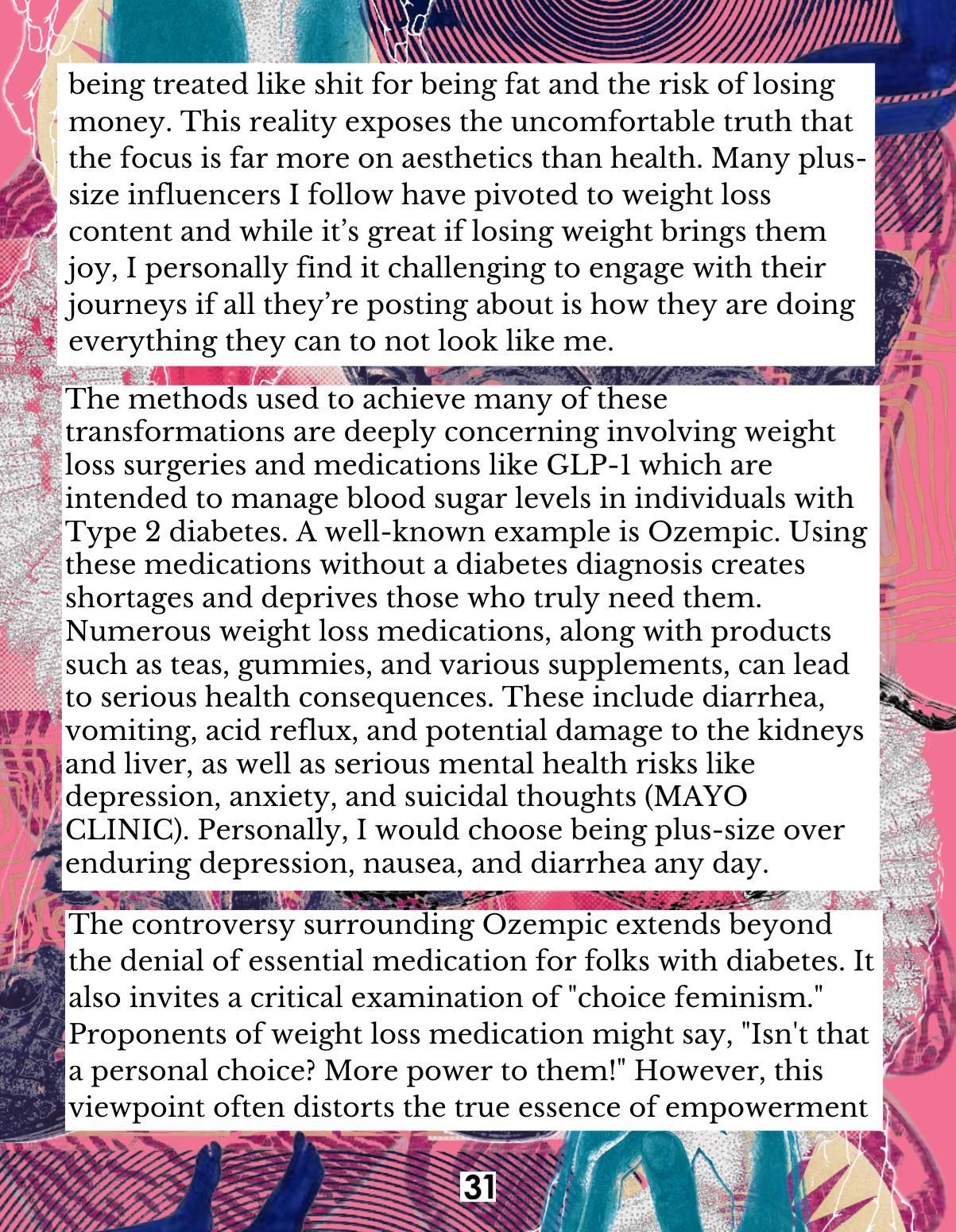 being treated like shit for being fat and the risk of losing money. This reality exposes the uncomfortable truth that the focus is far more on aesthetics than health. Many plus-size influencers I follow have pivoted to weight loss content and while it's great if losing weight brings them joy, I personally find it challenging to engage with their journeys if all they're posting about is how they are doing everything they can to not look like me.

The methods used to achieve many of these transformations are deeply concerning involving weight loss surgeries and medications like GLP-1 which are intended to manage blood sugar levels in individuals with Type 2 diabetes. A well-known example is Ozempic. Using these medications without a diabetes diagnosis creates shortages and deprives those who truly need them. Numerous weight loss medications, along with products such as teas, gummies, and various supplements, can lead to serious health consequences. These include diarrhea, vomiting, acid reflux, and potential damage to the kidneys and liver, as well as serious mental health risks like depression, anxiety, and suicidal thoughts (MAYO CLINIC). Personally, I would choose being plus-size over enduring depression, nausea, and diarrhea any day.

The controversy surrounding Ozempic extends beyond the denial of essential medication for folks with diabetes. It also invites a critical examination of "choice feminism." Proponents of weight loss medication might say, "Isn't that a personal choice? More power to them!" However, this viewpoint often distorts the true essence of empowerment

31